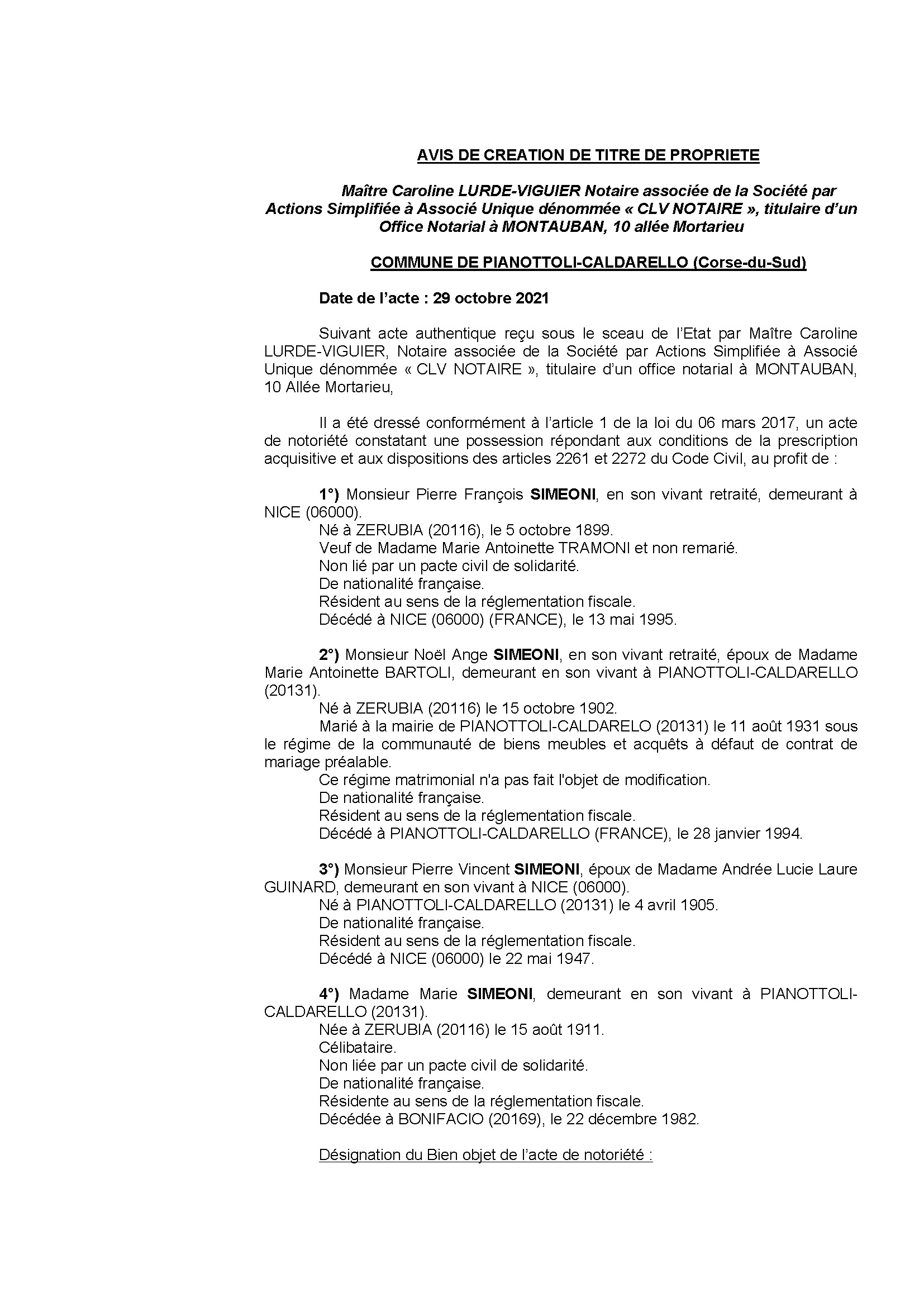 AVIS DE CREATION DE TITRE DE PROPRIETE

Maître Caroline LURDE-VIGUIER Notaire associée de la Société par Actions Simplifiée à Associé Unique dénommée « CLV NOTAIRE », titulaire d'un Office Notarial à MONTAUBAN, 10 allée Mortarieu

COMMUNE DE PIANOTTOLI-CALDARELLO (Corse-du-Sud)

Date de l'acte : 29 octobre 2021

Suivant acte authentique reçu sous le sceau de l'Etat par Maître Caroline LURDE-VIGUIER, Notaire associée de la Société par Actions Simplifiée à Associé Unique dénommée « CLV NOTAIRE », titulaire d'un office notarial à MONTAUBAN, 10 Allée Mortarieu,

Il a été dressé conformément à l'article 1 de la loi du 06 mars 2017, un acte de notoriété constatant une possession répondant aux conditions de la prescription acquisitive et aux dispositions des articles 2261 et 2272 du Code Civil, au profit de :

1°) Monsieur Pierre François SIMEONI, en son vivant retraité, demeurant à NICE (06000).
Né à ZERUBIA (20116), le 5 octobre 1899.
Veuf de Madame Marie Antoinette TRAMONI et non remarié.
Non lié par un pacte civil de solidarité.
De nationalité française.
Résident au sens de la réglementation fiscale.
Décédé à NICE (06000) (FRANCE), le 13 mai 1995.

2°) Monsieur Noël Ange SIMEONI, en son vivant retraité, époux de Madame Marie Antoinette BARTOLI, demeurant en son vivant à PIANOTTOLI-CALDARELLO (20131).
Né à ZERUBIA (20116) le 15 octobre 1902.
Marié à la mairie de PIANOTTOLI-CALDARELO (20131) le 11 août 1931 sous le régime de la communauté de biens meubles et acquêts à défaut de contrat de mariage préalable.
Ce régime matrimonial n'a pas fait l'objet de modification.
De nationalité française.
Résident au sens de la réglementation fiscale.
Décédé à PIANOTTOLI-CALDARELLO (FRANCE), le 28 janvier 1994.

3°) Monsieur Pierre Vincent SIMEONI, époux de Madame Andrée Lucie Laure GUINARD, demeurant en son vivant à NICE (06000).
Né à PIANOTTOLI-CALDARELLO (20131) le 4 avril 1905.
De nationalité française.
Résident au sens de la réglementation fiscale.
Décédé à NICE (06000) le 22 mai 1947.

4°) Madame Marie SIMEONI, demeurant en son vivant à PIANOTTOLI-CALDARELLO (20131).
Née à ZERUBIA (20116) le 15 août 1911.
Célibataire.
Non liée par un pacte civil de solidarité.
De nationalité française.
Résidente au sens de la réglementation fiscale.
Décédée à BONIFACIO (20169), le 22 décembre 1982.

Désignation du Bien objet de l'acte de notoriété :